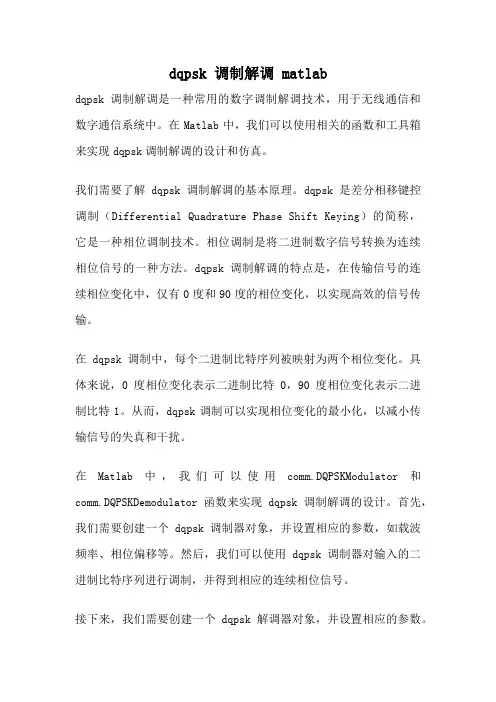 dqpsk 调制解调 matlab

dqpsk 调制解调是一种常用的数字调制解调技术，用于无线通信和数字通信系统中。在 Matlab 中，我们可以使用相关的函数和工具箱来实现 dqpsk 调制解调的设计和仿真。

我们需要了解 dqpsk 调制解调的基本原理。dqpsk 是差分相移键控调制（Differential Quadrature Phase Shift Keying）的简称，它是一种相位调制技术。相位调制是将二进制数字信号转换为连续相位信号的一种方法。dqpsk 调制解调的特点是，在传输信号的连续相位变化中，仅有 0 度和 90 度的相位变化，以实现高效的信号传输。

在 dqpsk 调制中，每个二进制比特序列被映射为两个相位变化。具体来说，0 度相位变化表示二进制比特 0，90 度相位变化表示二进制比特 1。从而，dqpsk 调制可以实现相位变化的最小化，以减小传输信号的失真和干扰。

在 Matlab 中，我们可以使用 comm.DQPSKModulator 和 comm.DQPSKDemodulator 函数来实现 dqpsk 调制解调的设计。首先，我们需要创建一个 dqpsk 调制器对象，并设置相应的参数，如载波频率、相位偏移等。然后，我们可以使用 dqpsk 调制器对输入的二进制比特序列进行调制，并得到相应的连续相位信号。

接下来，我们需要创建一个 dqpsk 解调器对象，并设置相应的参数。